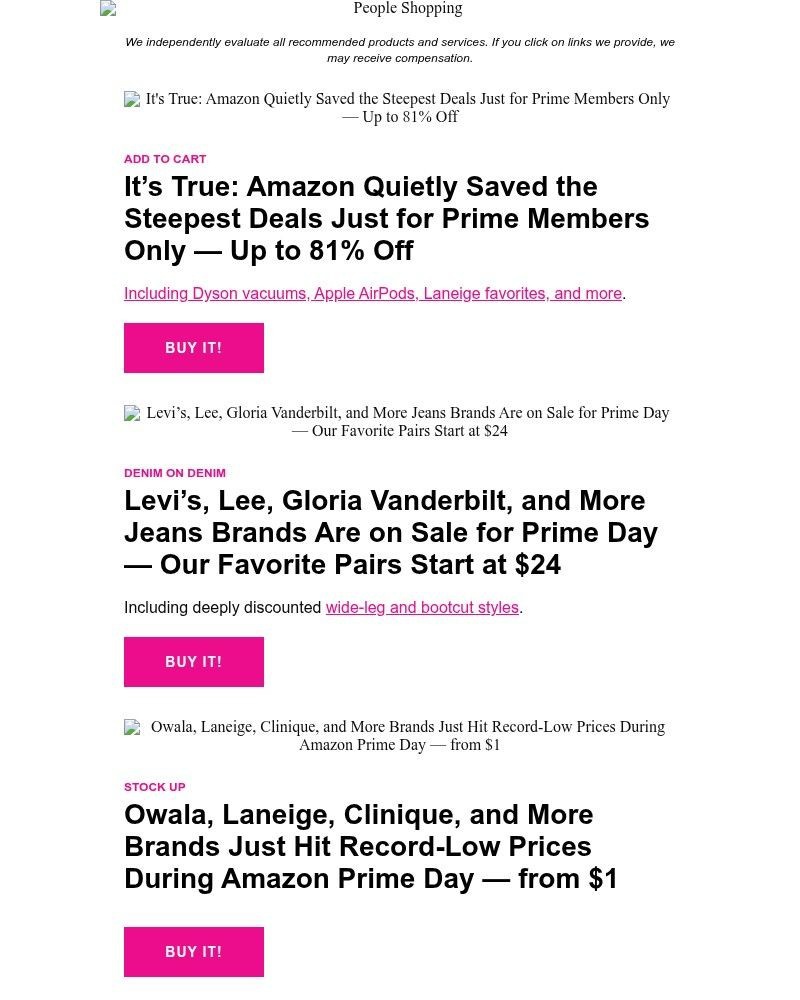 People Shopping

We independently evaluate all recommended products and services. If you click on links we provide, we may receive compensation.

It's True: Amazon Quietly Saved the Steepest Deals Just for Prime Members Only — Up to 81% Off

ADD TO CART

It’s True: Amazon Quietly Saved the Steepest Deals Just for Prime Members Only — Up to 81% Off

Including Dyson vacuums, Apple AirPods, Laneige favorites, and more.

BUY IT!

Levi’s, Lee, Gloria Vanderbilt, and More Jeans Brands Are on Sale for Prime Day — Our Favorite Pairs Start at $24

DENIM ON DENIM

Levi’s, Lee, Gloria Vanderbilt, and More Jeans Brands Are on Sale for Prime Day — Our Favorite Pairs Start at $24

Including deeply discounted wide-leg and bootcut styles.

BUY IT!

Owala, Laneige, Clinique, and More Brands Just Hit Record-Low Prices During Amazon Prime Day — from $1

STOCK UP

Owala, Laneige, Clinique, and More Brands Just Hit Record-Low Prices During Amazon Prime Day — from $1

BUY IT!